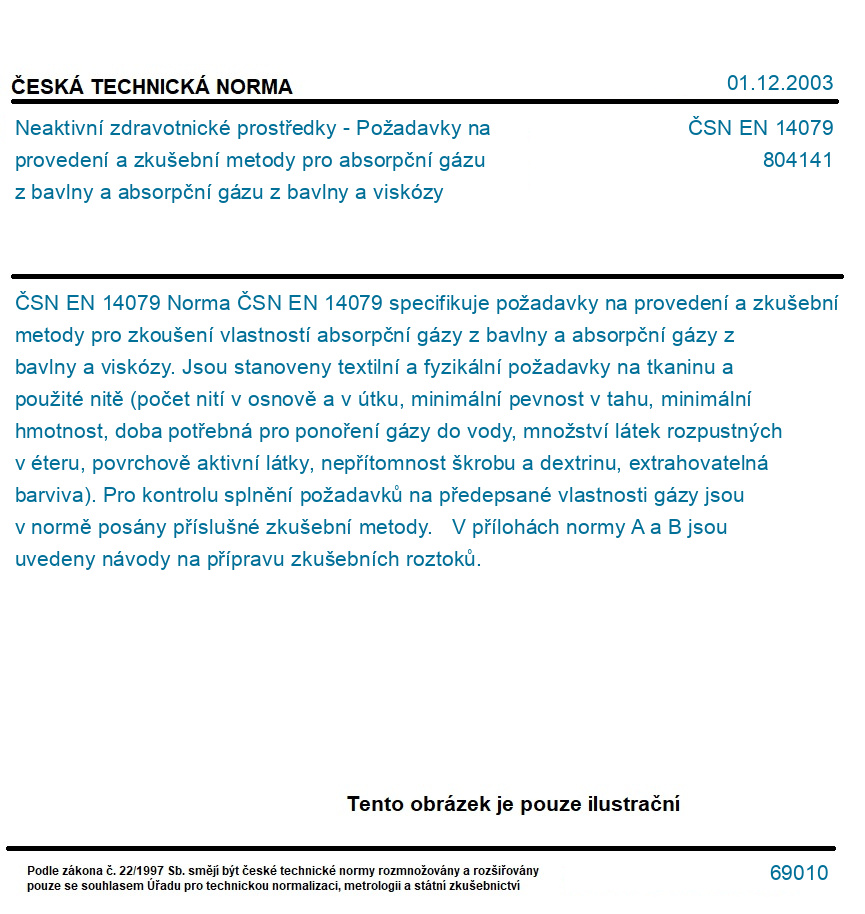 ČESKÁ TECHNICKÁ NORMA

01.12.2003

Neaktivní zdravotnické prostředky - Požadavky na provedení a zkušební metody pro absorpční gázu z bavlny a absorpční gázu z bavlny a viskózy

ČSN EN 14079
804141

ČSN EN 14079 Norma ČSN EN 14079 specifikuje požadavky na provedení a zkušební metody pro zkoušení vlastností absorpční gázy z bavlny a absorpční gázy z bavlny a viskózy. Jsou stanoveny textilní a fyzikální požadavky na tkaninu a použité nitě (počet nití v osnově a v útku, minimální pevnost v tahu, minimální hmotnost, doba potřebná pro ponoření gázy do vody, množství látek rozpustných v éteru, povrchově aktivní látky, nepřítomnost škrobu a dextrinu, extrahovatelná barviva). Pro kontrolu splnění požadavků na předepsané vlastnosti gázy jsou v normě posány příslušné zkušební metody. V přílohách normy A a B jsou uvedeny návody na přípravu zkušebních roztoků.

Tento obrázek je pouze ilustrační

Podle zákona č. 22/1997 Sb. smějí být české technické normy rozmnožovány a rozšiřovány pouze se souhlasem Úřadu pro technickou normalizaci, metrologii a státní zkušebnictví

69010